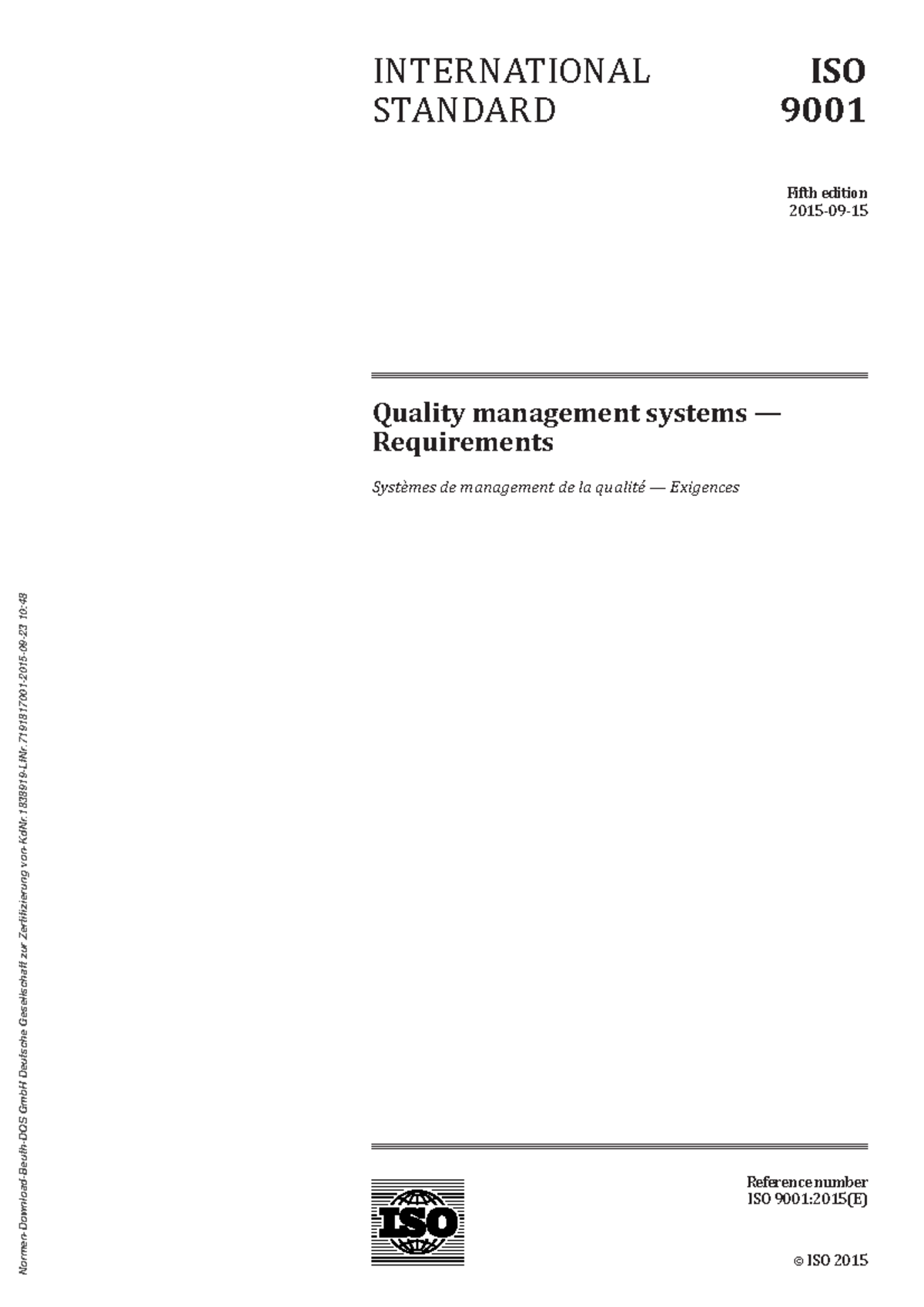 INTERNATIONAL STANDARD

ISO 9001

Fifth edition
2015-09-15

Quality management systems — Requirements

Systèmes de management de la qualité — Exigences

Normen-Download-Beuth-DQS GmbH Deutsche Gesellschaft zur Zertifizierung von-KdNr.1838919-LfNr.7191817001-2015-09-23 10:48

ISO

Reference number
ISO 9001:2015(E)

© ISO 2015